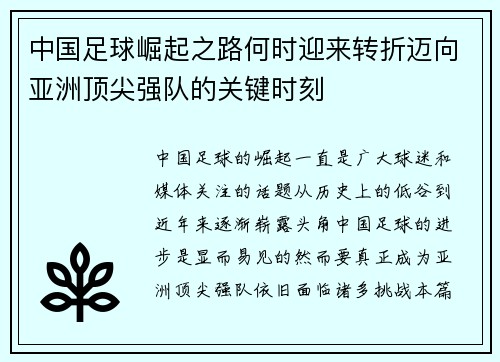 中国足球崛起之路何时迎来转折迈向亚洲顶尖强队的关键时刻

中国足球的崛起一直是广大球迷和媒体关注的话题从历史上的低谷到近年来逐渐崭露头角中国足球的进步是显而易见的然而要真正成为亚洲顶尖强队依旧面临诸多挑战本篇